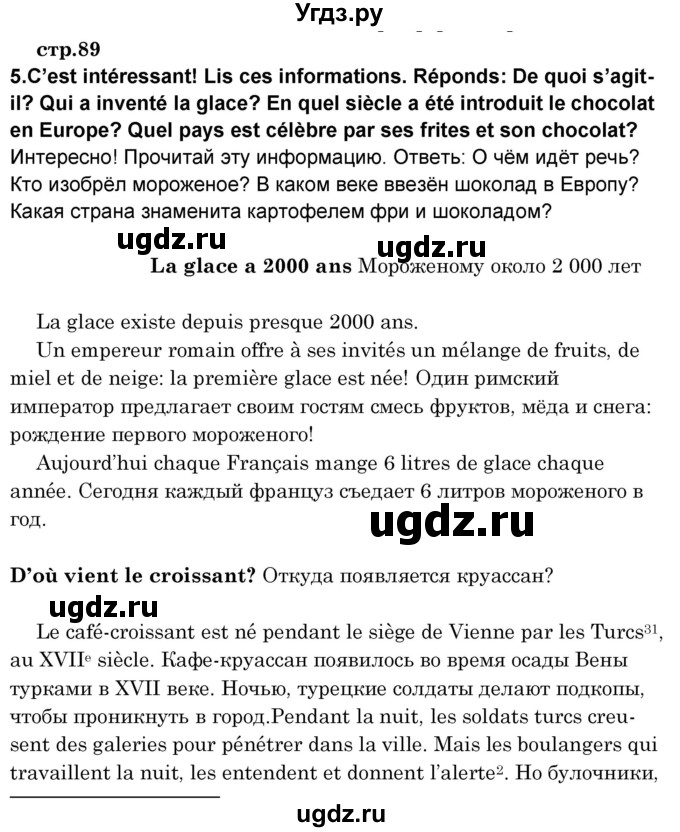 Угдз.ру

стр.89

5.C'est intéressant! Lis ces informations. Réponds: De quoi s'agit-il? Qui a inventé la glace? En quel siècle a été introduit le chocolat en Europe? Quel pays est célèbre par ses frites et son chocolat? Интересно! Прочитай эту информацию. Ответь: О чём идёт речь? Кто изобрёл мороженое? В каком веке ввезён шоколад в Европу? Какая страна знаменита картофелем фри и шоколадом?

ugdz.ru

ugdz.ru

La glace a 2000 ans Мороженому около 2 000 лет

La glace existe depuis presque 2000 ans.

Un empereur romain offre à ses invités un mélange de fruits, de miel et de neige: la première glace est née! Один римский император предлагает своим гостям смесь фруктов, мёда и снега: рождение первого мороженого!

Aujourd'hui chaque Français mange 6 litres de glace chaque année. Сегодня каждый француз съедает 6 литров мороженого в год.

ugdz.ru

D'où vient le croissant? Откуда появляется круассан?

ugdz.ru

Le café-croissant est né pendant le siège de Vienne par les Turcs$^{31}$, au XVII$^{e}$ siècle. Кафе-круассан появилось во время осады Вены турками в XVII веке. Ночью, турецкие солдаты делают подкопы, чтобы проникнуть в город.Pendant la nuit, les soldats turcs creusent des galeries pour pénétrer dans la ville. Mais les boulangers qui travaillent la nuit, les entendent et donnent l'alerte$^{2}$. Но булочники,

ugdz.ru